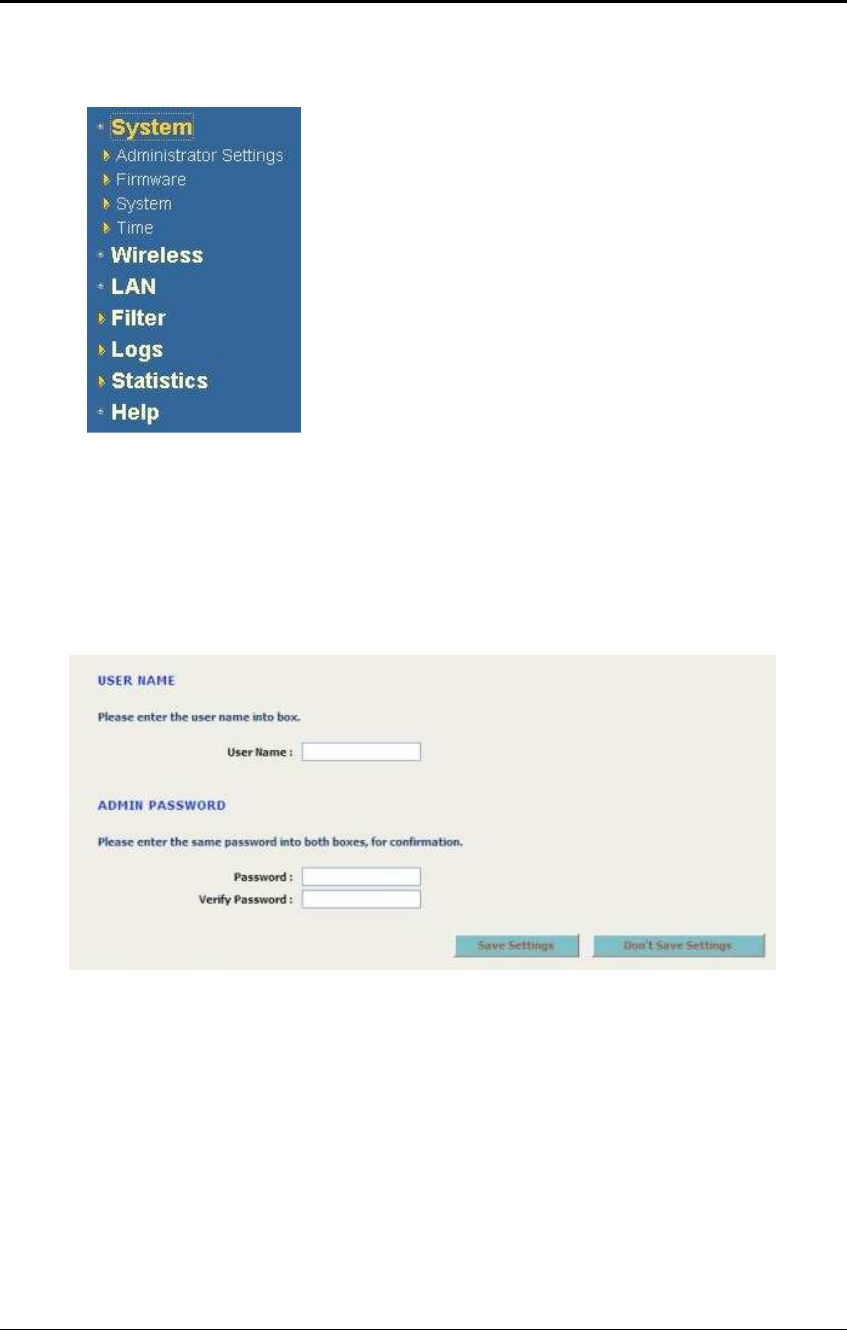 System
Administrator Settings
Firmware
System
Time
Wireless
LAN
Filter
Logs
Statistics
Help

USER NAME

Please enter the user name into box.

User Name :

ADMIN PASSWORD

Please enter the same password into both boxes, for confirmation.

Password :
Verify Password :

Save Settings
Don't Save Settings